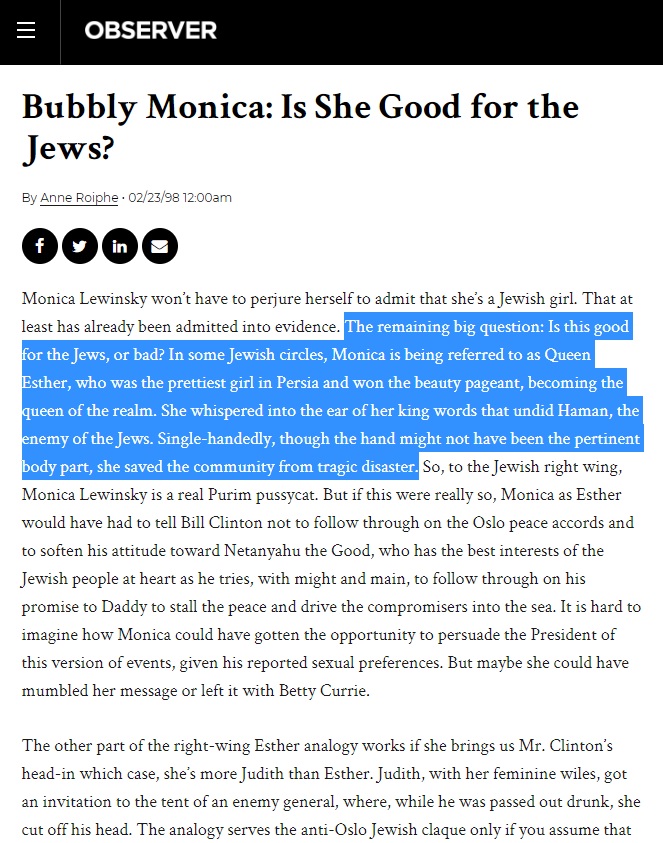 OBSERVER

Bubbly Monica: Is She Good for the Jews?

By Anne Roiphe · 02/23/98 12:00am

Monica Lewinsky won't have to perjure herself to admit that she's a Jewish girl. That at least has already been admitted into evidence. The remaining big question: Is this good for the Jews, or bad? In some Jewish circles, Monica is being referred to as Queen Esther, who was the prettiest girl in Persia and won the beauty pageant, becoming the queen of the realm. She whispered into the ear of her king words that undid Haman, the enemy of the Jews. Single-handedly, though the hand might not have been the pertinent body part, she saved the community from tragic disaster. So, to the Jewish right wing, Monica Lewinsky is a real Purim pussycat. But if this were really so, Monica as Esther would have had to tell Bill Clinton not to follow through on the Oslo peace accords and to soften his attitude toward Netanyahu the Good, who has the best interests of the Jewish people at heart as he tries, with might and main, to follow through on his promise to Daddy to stall the peace and drive the compromisers into the sea. It is hard to imagine how Monica could have gotten the opportunity to persuade the President of this version of events, given his reported sexual preferences. But maybe she could have mumbled her message or left it with Betty Currie.

The other part of the right-wing Esther analogy works if she brings us Mr. Clinton's head-in which case, she's more Judith than Esther. Judith, with her feminine wiles, got an invitation to the tent of an enemy general, where, while he was passed out drunk, she cut off his head. The analogy serves the anti-Oslo Jewish claque only if you assume that